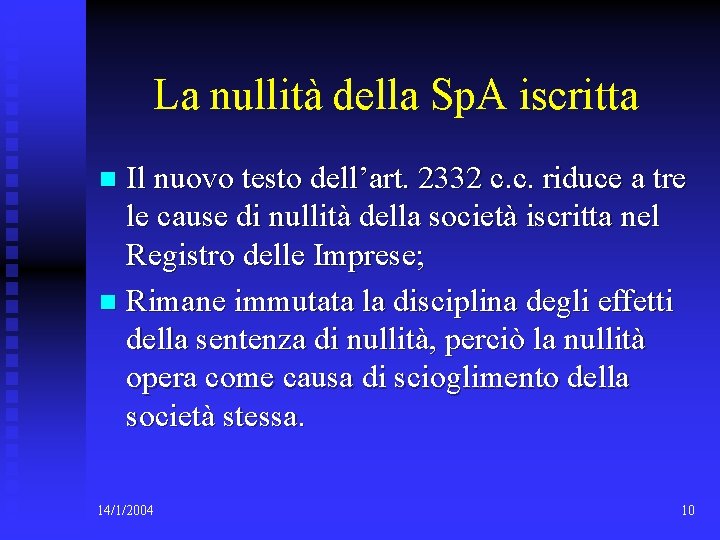 La nullità della SpA iscritta

• Il nuovo testo dell'art. 2332 c.c. riduce a tre le cause di nullità della società iscritta nel Registro delle Imprese;
• Rimane immutata la disciplina degli effetti della sentenza di nullità, perciò la nullità opera come causa di scioglimento della società stessa.

14/1/2004

10